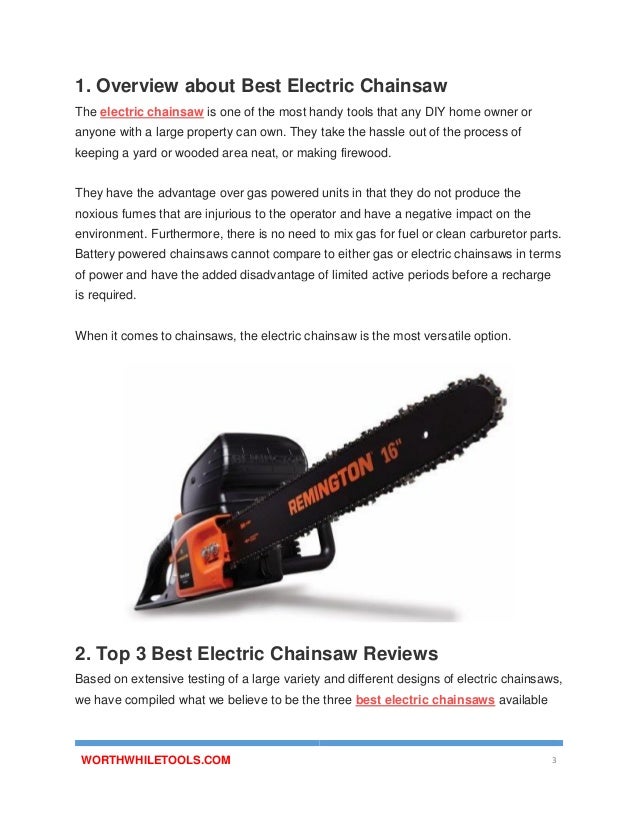 1. Overview about Best Electric Chainsaw

The electric chainsaw is one of the most handy tools that any DIY home owner or anyone with a large property can own. They take the hassle out of the process of keeping a yard or wooded area neat, or making firewood.

They have the advantage over gas powered units in that they do not produce the noxious fumes that are injurious to the operator and have a negative impact on the environment. Furthermore, there is no need to mix gas for fuel or clean carburetor parts. Battery powered chainsaws cannot compare to either gas or electric chainsaws in terms of power and have the added disadvantage of limited active periods before a recharge is required.

When it comes to chainsaws, the electric chainsaw is the most versatile option.

REMINGTON 16"

2. Top 3 Best Electric Chainsaw Reviews

Based on extensive testing of a large variety and different designs of electric chainsaws, we have compiled what we believe to be the three best electric chainsaws available

WORTHWHILETOOLS.COM

3